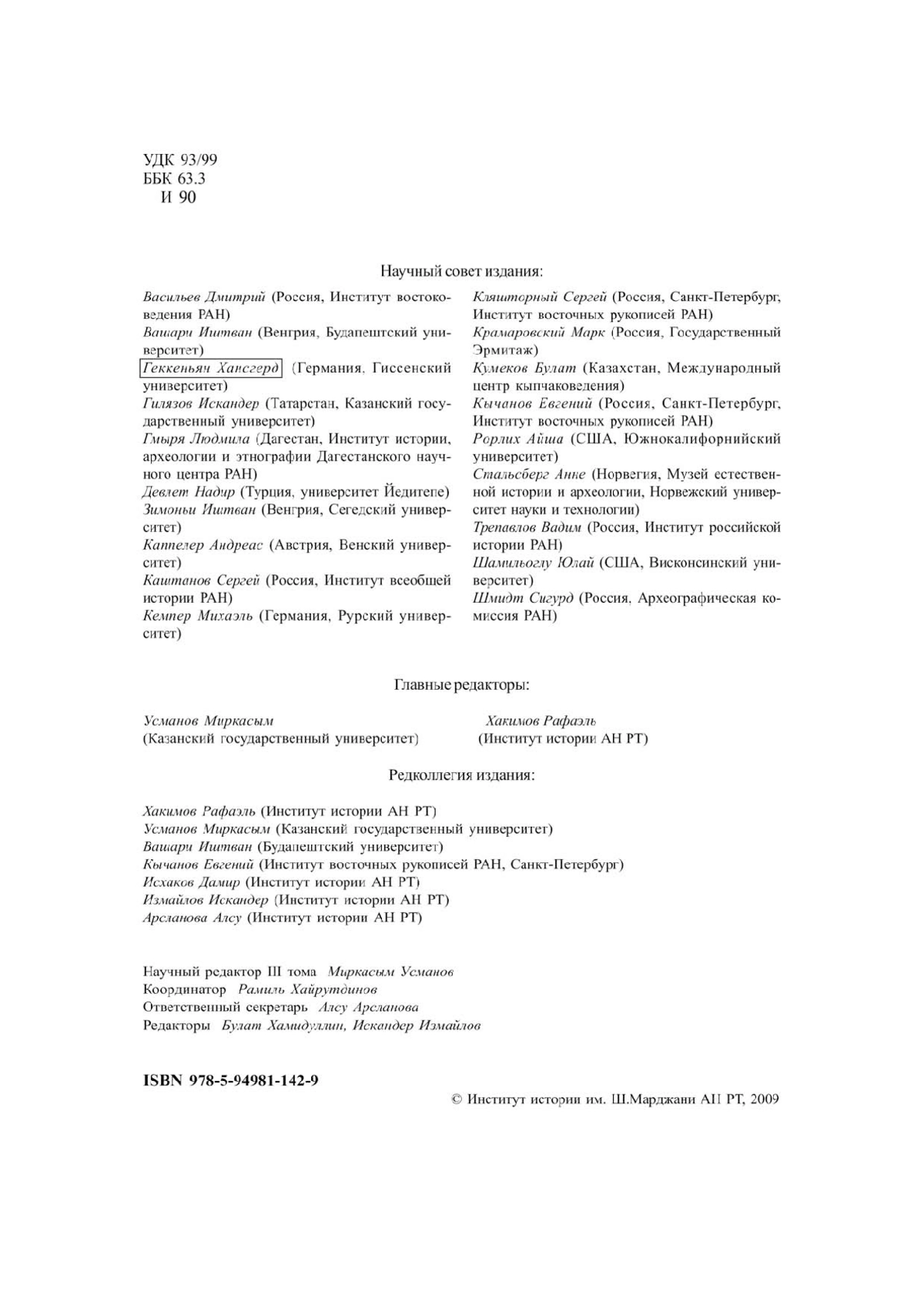 УДК 93/99
ББК 63.3
И 90

Научный совет издания:

Васильев Дмитрий (Россия, Институт востоковедения РАН)
Вашари Иштван (Венгрия, Будапештский университет)
Геккеньян Хансгерд (Германия, Гиссенский университет)
Гилязов Искандер (Татарстан, Казанский государственный университет)
Гмыря Людмила (Дагестан, Институт истории, археологии и этнографии Дагестанского научного центра РАН)
Девлет Надир (Турция, университет Йедитепе)
Зимоньи Иштван (Венгрия, Сегедский университет)
Каппелер Андреас (Австрия, Венский университет)
Каштанов Сергей (Россия, Институт всеобщей истории РАН)
Кемпер Михаэль (Германия, Рурский университет)

Кляшторный Сергей (Россия, Санкт-Петербург, Институт восточных рукописей РАН)
Крамаровский Марк (Россия, Государственный Эрмитаж)
Кумеков Булат (Казахстан, Международный центр кыпчаковедения)
Кычанов Евгений (Россия, Санкт-Петербург, Институт восточных рукописей РАН)
Рорлих Айша (США, Южнокалифорнийский университет)
Стальсберг Анне (Норвегия, Музей естественной истории и археологии, Норвежский университет науки и технологии)
Трепавлов Вадим (Россия, Институт российской истории РАН)
Шамильоглу Юлай (США, Висконсинский университет)
Шмидт Сигурд (Россия, Археографическая комиссия РАН)

Главные редакторы:

Усманов Миркасым
(Казанский государственный университет)

Хакимов Рафаэль
(Институт истории АН РТ)

Редколлегия издания:

Хакимов Рафаэль (Институт истории АН РТ)
Усманов Миркасым (Казанский государственный университет)
Вашари Иштван (Будапештский университет)
Кычанов Евгений (Институт восточных рукописей РАН, Санкт-Петербург)
Исхаков Дамир (Институт истории АН РТ)
Измайлов Искандер (Институт истории АН РТ)
Арсланова Алсу (Институт истории АН РТ)

Научный редактор III тома Миркасым Усманов
Координатор Рамиль Хайрутдинов
Ответственный секретарь Алсу Арсланова
Редакторы Булат Хамидуллин, Искандер Измайлов

ISBN 978-5-94981-142-9

© Институт истории им. Ш.Марджани АН РТ, 2009